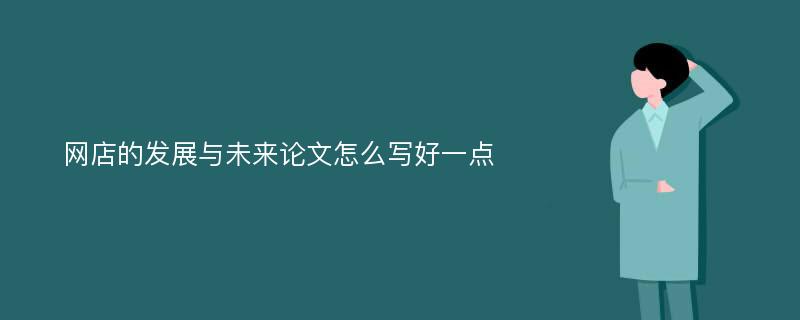 网店的发展与未来论文怎么写好一点